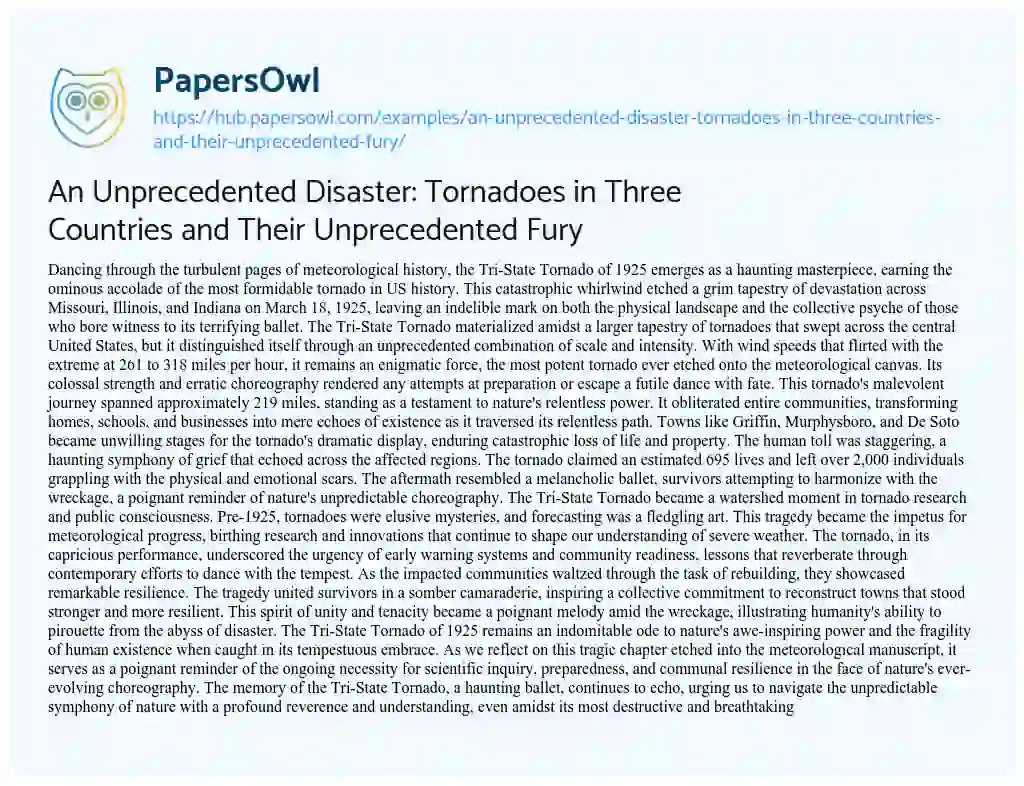 PapersOwl
https://hub.papersowl.com/examples/an-unprecedented-disaster-tornadoes-in-three-countries-and-their-unprecedented-fury/

An Unprecedented Disaster: Tornadoes in Three Countries and Their Unprecedented Fury

Dancing through the turbulent pages of meteorological history, the Tri-State Tornado of 1925 emerges as a haunting masterpiece, earning the ominous accolade of the most formidable tornado in US history. This catastrophic whirlwind etched a grim tapestry of devastation across Missouri, Illinois, and Indiana on March 18, 1925, leaving an indelible mark on both the physical landscape and the collective psyche of those who bore witness to its terrifying ballet. The Tri-State Tornado materialized amidst a larger tapestry of tornadoes that swept across the central United States, but it distinguished itself through an unprecedented combination of scale and intensity. With wind speeds that flirted with the extreme at 261 to 318 miles per hour, it remains an enigmatic force, the most potent tornado ever etched onto the meteorological canvas. Its colossal strength and erratic choreography rendered any attempts at preparation or escape a futile dance with fate. This tornado's malevolent journey spanned approximately 219 miles, standing as a testament to nature's relentless power. It obliterated entire communities, transforming homes, schools, and businesses into mere echoes of existence as it traversed its relentless path. Towns like Griffin, Murphysboro, and De Soto became unwilling stages for the tornado's dramatic display, enduring catastrophic loss of life and property. The human toll was staggering, a haunting symphony of grief that echoed across the affected regions. The tornado claimed an estimated 695 lives and left over 2,000 individuals grappling with the physical and emotional scars. The aftermath resembled a melancholic ballet, survivors attempting to harmonize with the wreckage, a poignant reminder of nature's unpredictable choreography. The Tri-State Tornado became a watershed moment in tornado research and public consciousness. Pre-1925, tornadoes were elusive mysteries, and forecasting was a fledgling art. This tragedy became the impetus for meteorological progress, birthing research and innovations that continue to shape our understanding of severe weather. The tornado, in its capricious performance, underscored the urgency of early warning systems and community readiness, lessons that reverberate through contemporary efforts to dance with the tempest. As the impacted communities waltzed through the task of rebuilding, they showcased remarkable resilience. The tragedy united survivors in a somber camaraderie, inspiring a collective commitment to reconstruct towns that stood stronger and more resilient. This spirit of unity and tenacity became a poignant melody amid the wreckage, illustrating humanity's ability to pirouette from the abyss of disaster. The Tri-State Tornado of 1925 remains an indomitable ode to nature's awe-inspiring power and the fragility of human existence when caught in its tempestuous embrace. As we reflect on this tragic chapter etched into the meteorological manuscript, it serves as a poignant reminder of the ongoing necessity for scientific inquiry, preparedness, and communal resilience in the face of nature's ever-evolving choreography. The memory of the Tri-State Tornado, a haunting ballet, continues to echo, urging us to navigate the unpredictable symphony of nature with a profound reverence and understanding, even amidst its most destructive and breathtaking